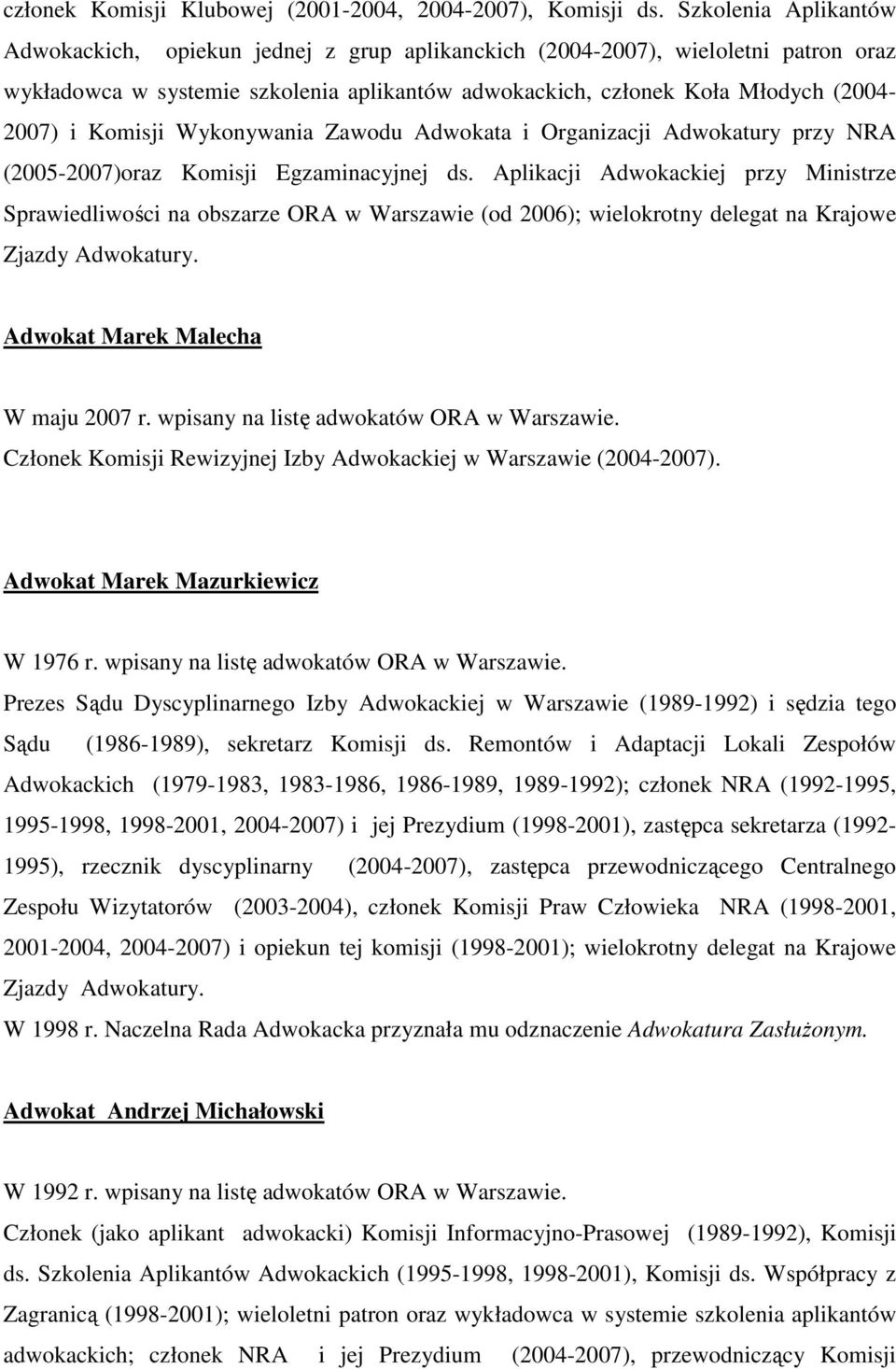 członek Komisji Klubowej (2001-2004, 2004-2007), Komisji ds. Szkolenia Aplikantów Adwokackich, opiekun jednej z grup aplikanckich (2004-2007), wieloletni patron oraz wykładowca w systemie szkolenia aplikantów adwokackich, członek Koła Młodych (2004-2007) i Komisji Wykonywania Zawodu Adwokata i Organizacji Adwokatury przy NRA (2005-2007)oraz Komisji Egzaminacyjnej ds. Aplikacji Adwokackiej przy Ministrze Sprawiedliwości na obszarze ORA w Warszawie (od 2006); wielokrotny delegat na Krajowe Zjazdy Adwokatury.

Adwokat Marek Malecha

W maju 2007 r. wpisany na listę adwokatów ORA w Warszawie.
Członek Komisji Rewizyjnej Izby Adwokackiej w Warszawie (2004-2007).

Adwokat Marek Mazurkiewicz

W 1976 r. wpisany na listę adwokatów ORA w Warszawie.
Prezes Sądu Dyscyplinarnego Izby Adwokackiej w Warszawie (1989-1992) i sędzia tego Sądu (1986-1989), sekretarz Komisji ds. Remontów i Adaptacji Lokali Zespołów Adwokackich (1979-1983, 1983-1986, 1986-1989, 1989-1992); członek NRA (1992-1995, 1995-1998, 1998-2001, 2004-2007) i jej Prezydium (1998-2001), zastępca sekretarza (1992-1995), rzecznik dyscyplinarny (2004-2007), zastępca przewodniczącego Centralnego Zespołu Wizytatorów (2003-2004), członek Komisji Praw Człowieka NRA (1998-2001, 2001-2004, 2004-2007) i opiekun tej komisji (1998-2001); wielokrotny delegat na Krajowe Zjazdy Adwokatury.
W 1998 r. Naczelna Rada Adwokacka przyznała mu odznaczenie Adwokatura Zasłużonym.

Adwokat Andrzej Michałowski

W 1992 r. wpisany na listę adwokatów ORA w Warszawie.
Członek (jako aplikant adwokacki) Komisji Informacyjno-Prasowej (1989-1992), Komisji ds. Szkolenia Aplikantów Adwokackich (1995-1998, 1998-2001), Komisji ds. Współpracy z Zagranicą (1998-2001); wieloletni patron oraz wykładowca w systemie szkolenia aplikantów adwokackich; członek NRA i jej Prezydium (2004-2007), przewodniczący Komisji